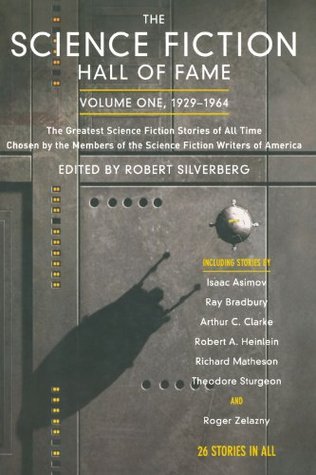 THE
SCIENCE FICTION
HALL OF FAME

VOLUME ONE, 1929–1964

The Greatest Science Fiction Stories of All Time
Chosen by the Members of the Science Fiction Writers of America

EDITED BY ROBERT SILVERBERG

INCLUDING STORIES BY
Isaac Asimov
Ray Bradbury
Arthur C. Clarke
Robert A. Heinlein
Richard Matheson
Theodore Sturgeon
AND
Roger Zelazny

26 STORIES IN ALL